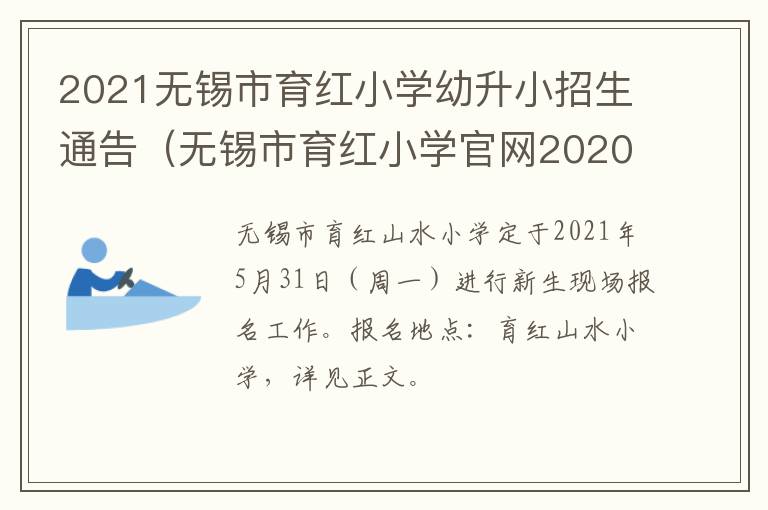 2021无锡市育红小学幼升小招生通告（无锡市育红小学官网2020

无锡市育红山水小学定于2021年5月31日（周一）进行新生现场报名工作。报名地点：育红山水小学，详见正文。